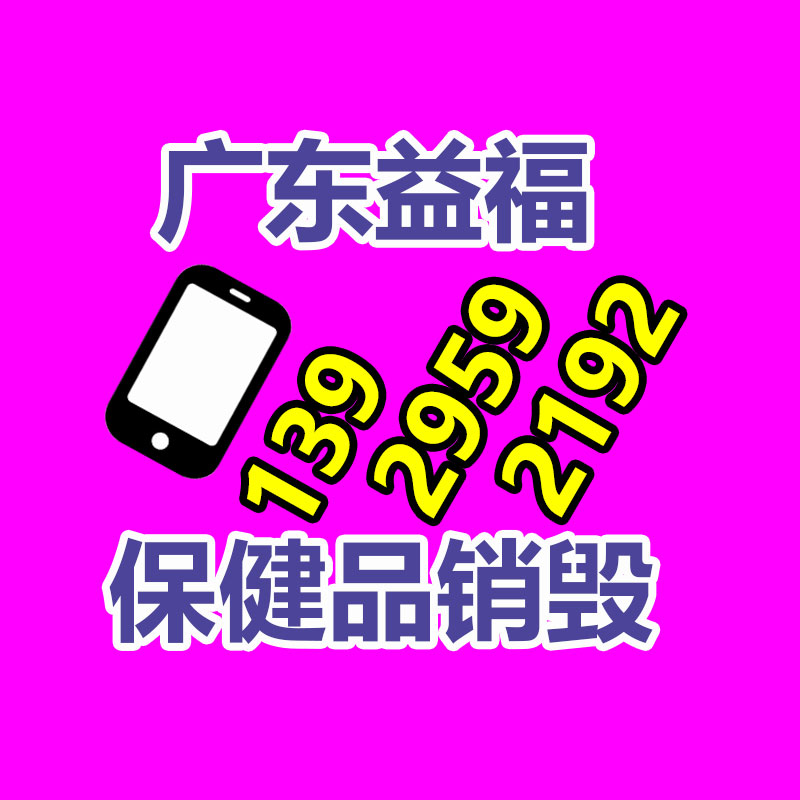 广东益福

139 2959 2192

保健品销毁